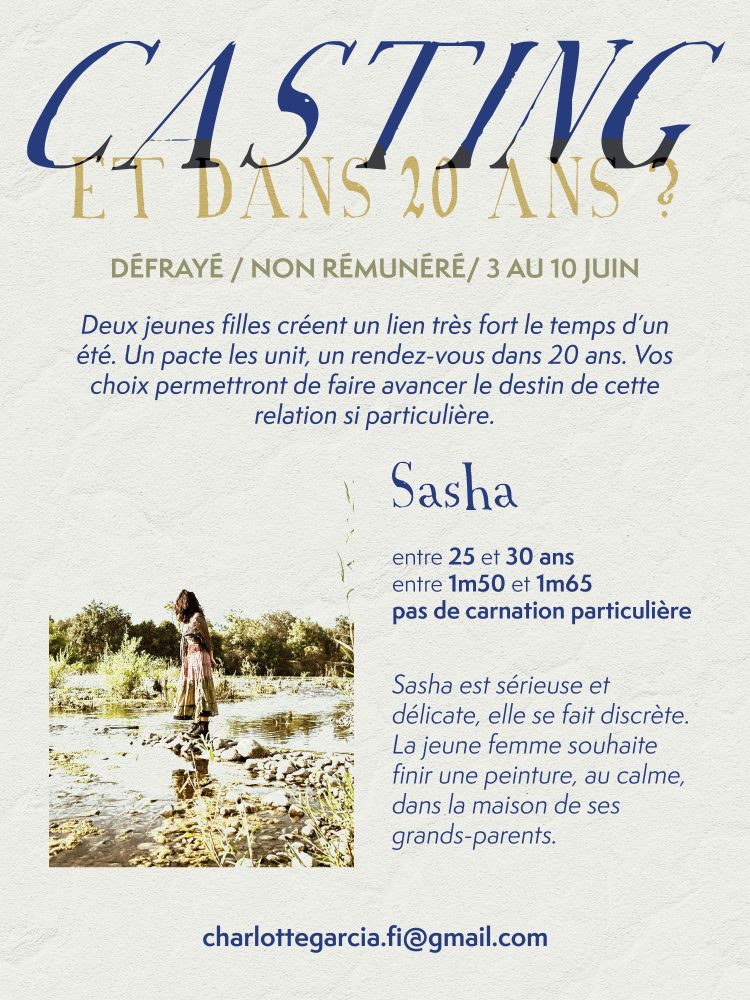 CASTING

ET DANS 20 ANS ?

DÉFRAYÉ / NON RÉMUNÉRÉ/ 3 AU 10 JUIN

Deux jeunes filles créent un lien très fort le temps d'un été. Un pacte les unit, un rendez-vous dans 20 ans. Vos choix permettront de faire avancer le destin de cette relation si particulière.

Sasha

entre 25 et 30 ans
entre 1m50 et 1m65
pas de carnation particulière

Sasha est sérieuse et délicate, elle se fait discrète. La jeune femme souhaite finir une peinture, au calme, dans la maison de ses grands-parents.

charlottegarcia.fi@gmail.com